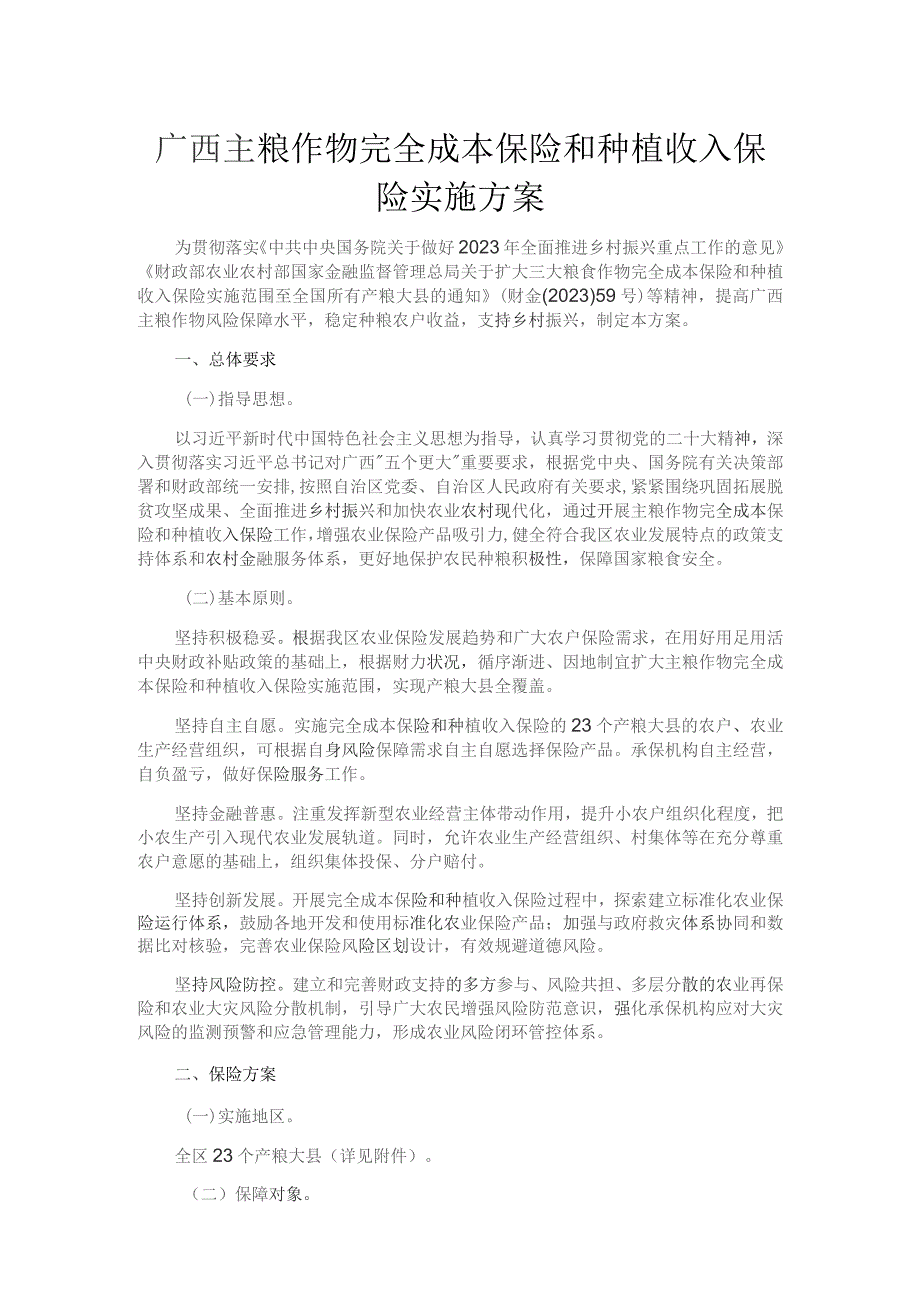 广西主粮作物完全成本保险和种植收入保险实施方案

为贯彻落实《中共中央国务院关于做好2023年全面推进乡村振兴重点工作的意见》《财政部农业农村部国家金融监督管理总局关于扩大三大粮食作物完全成本保险和种植收入保险实施范围至全国所有产粮大县的通知》(财金(2023)59号)等精神，提高广西主粮作物风险保障水平，稳定种粮农户收益，支持乡村振兴，制定本方案。

一、总体要求

(一)指导思想。

以习近平新时代中国特色社会主义思想为指导，认真学习贯彻党的二十大精神，深入贯彻落实习近平总书记对广西"五个更大"重要要求，根据党中央、国务院有关决策部署和财政部统一安排，按照自治区党委、自治区人民政府有关要求，紧紧围绕巩固拓展脱贫攻坚成果、全面推进乡村振兴和加快农业农村现代化，通过开展主粮作物完全成本保险和种植收入保险工作，增强农业保险产品吸引力，健全符合我区农业发展特点的政策支持体系和农村金融服务体系，更好地保护农民种粮积极性，保障国家粮食安全。

(二)基本原则。

坚持积极稳妥。根据我区农业保险发展趋势和广大农户保险需求，在用好用足用活中央财政补贴政策的基础上，根据财力状况，循序渐进、因地制宜扩大主粮作物完全成本保险和种植收入保险实施范围，实现产粮大县全覆盖。

坚持自主自愿。实施完全成本保险和种植收入保险的23个产粮大县的农户、农业生产经营组织，可根据自身风险保障需求自主自愿选择保险产品。承保机构自主经营，自负盈亏，做好保险服务工作。

坚持金融普惠。注重发挥新型农业经营主体带动作用，提升小农户组织化程度，把小农生产引入现代农业发展轨道。同时，允许农业生产经营组织、村集体等在充分尊重农户意愿的基础上，组织集体投保、分户赔付。

坚持创新发展。开展完全成本保险和种植收入保险过程中，探索建立标准化农业保险运行体系，鼓励各地开发和使用标准化农业保险产品；加强与政府救灾体系协同和数据比对核验，完善农业保险风险区划设计，有效规避道德风险。

坚持风险防控。建立和完善财政支持的多方参与、风险共担、多层分散的农业再保险和农业大灾风险分散机制，引导广大农民增强风险防范意识，强化承保机构应对大灾风险的监测预警和应急管理能力，形成农业风险闭环管控体系。

二、保险方案

(一)实施地区。

全区23个产粮大县（详见附件）。

（二）保障对象。